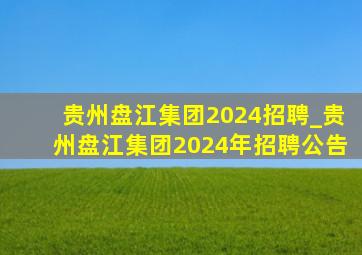 贵州盘江集团2024招聘_贵州盘江集团2024年招聘公告